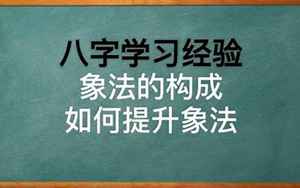 八字学习经验
象法的构成
如何提升象法